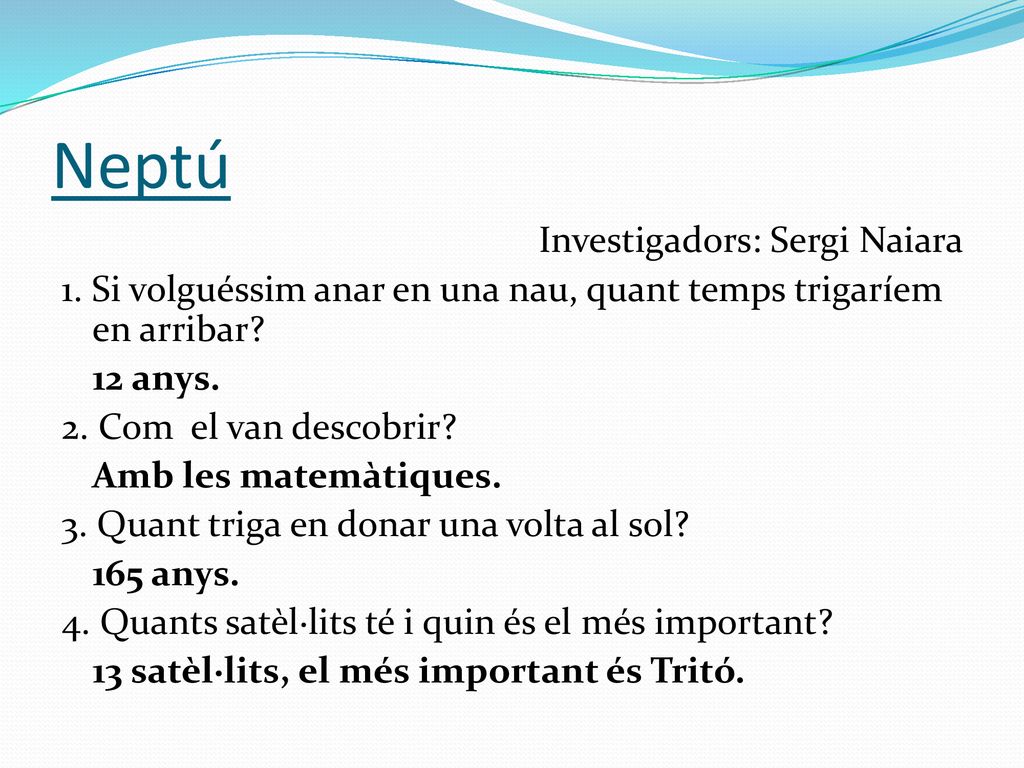 Neptú

Investigadors: Sergi Naiara

1. Si volguéssim anar en una nau, quant temps trigaríem en arribar?

12 anys.

2. Com el van descobrir?

Amb les matemàtiques.

3. Quant triga en donar una volta al sol?

165 anys.

4. Quants satèl·lits té i quin és el més important?

13 satèl·lits, el més important és Tritó.